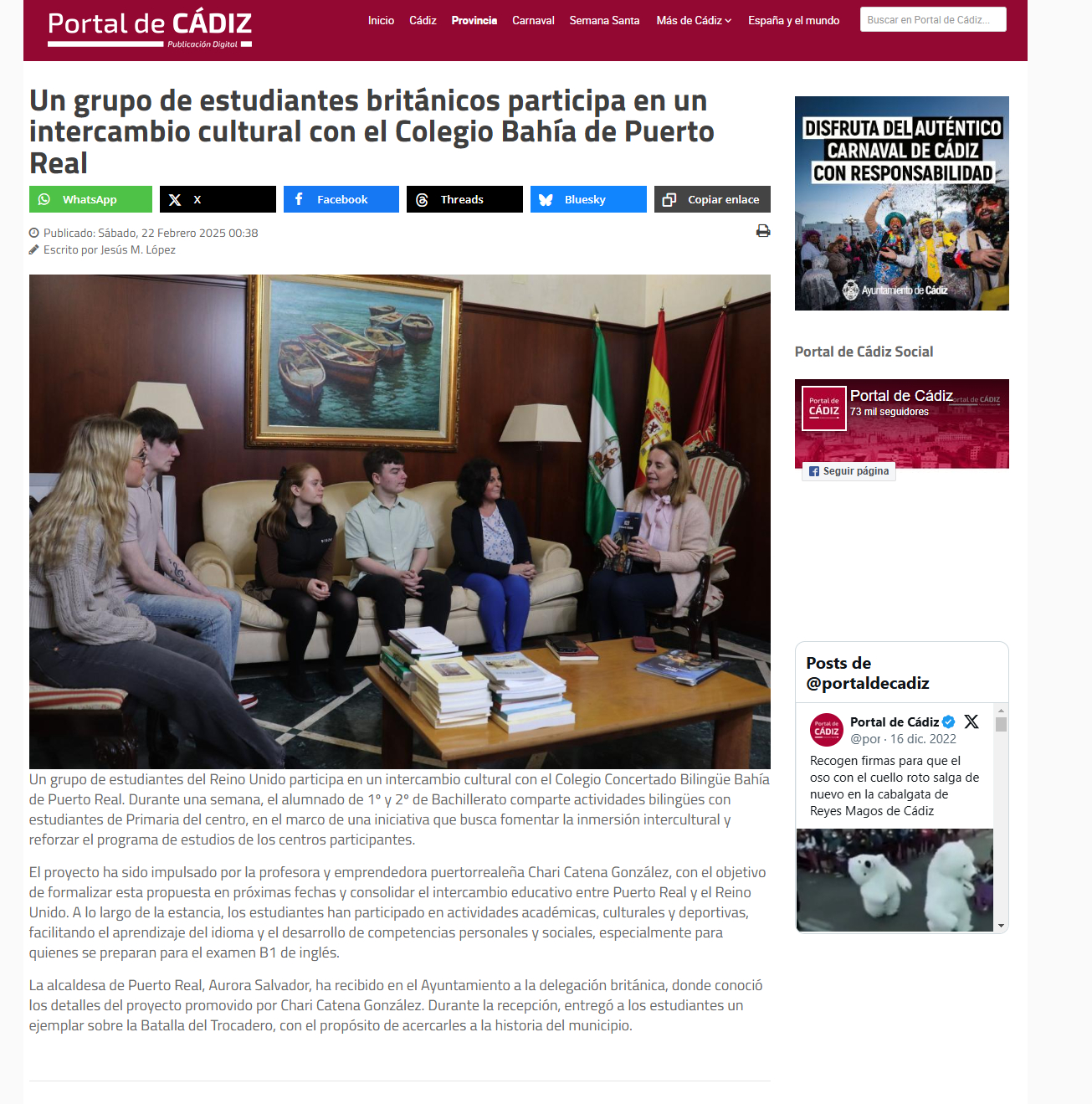 Portal de CÁDIZ
Publicación Digital

Inicio Cádiz Provincia Carnaval Semana Santa Más de Cádiz España y el mundo

Buscar en Portal de Cádiz...

Un grupo de estudiantes británicos participa en un intercambio cultural con el Colegio Bahía de Puerto Real

WhatsApp X Facebook Threads Bluesky Copiar enlace

Publicado: Sábado, 22 Febrero 2025 00:38
Escrito por Jesús M. López

Un grupo de estudiantes del Reino Unido participa en un intercambio cultural con el Colegio Concertado Bilingüe Bahía de Puerto Real. Durante una semana, el alumnado de 1º y 2º de Bachillerato comparte actividades bilingües con estudiantes de Primaria del centro, en el marco de una iniciativa que busca fomentar la inmersión intercultural y reforzar el programa de estudios de los centros participantes.

El proyecto ha sido impulsado por la profesora y emprendedora puertorrealeña Chari Catena González, con el objetivo de formalizar esta propuesta en próximas fechas y consolidar el intercambio educativo entre Puerto Real y el Reino Unido. A lo largo de la estancia, los estudiantes han participado en actividades académicas, culturales y deportivas, facilitando el aprendizaje del idioma y el desarrollo de competencias personales y sociales, especialmente para quienes se preparan para el examen B1 de inglés.

La alcaldesa de Puerto Real, Aurora Salvador, ha recibido en el Ayuntamiento a la delegación británica, donde conoció los detalles del proyecto promovido por Chari Catena González. Durante la recepción, entregó a los estudiantes un ejemplar sobre la Batalla del Trocadero, con el propósito de acercarles a la historia del municipio.

DISFRUTA DEL AUTÉNTICO CARNAVAL DE CÁDIZ CON RESPONSABILIDAD
Ayuntamiento de Cádiz

Portal de Cádiz Social

Portal de CÁDIZ
Portal de Cádiz
73 mil seguidores
Portal de CÁDIZ
Seguir página

Posts de @portaldecadiz

Portal de CÁDIZ
Portal de Cádiz
@por · 16 dic. 2022
Recogen firmas para que el oso con el cuello roto salga de nuevo en la cabalgata de Reyes Magos de Cádiz